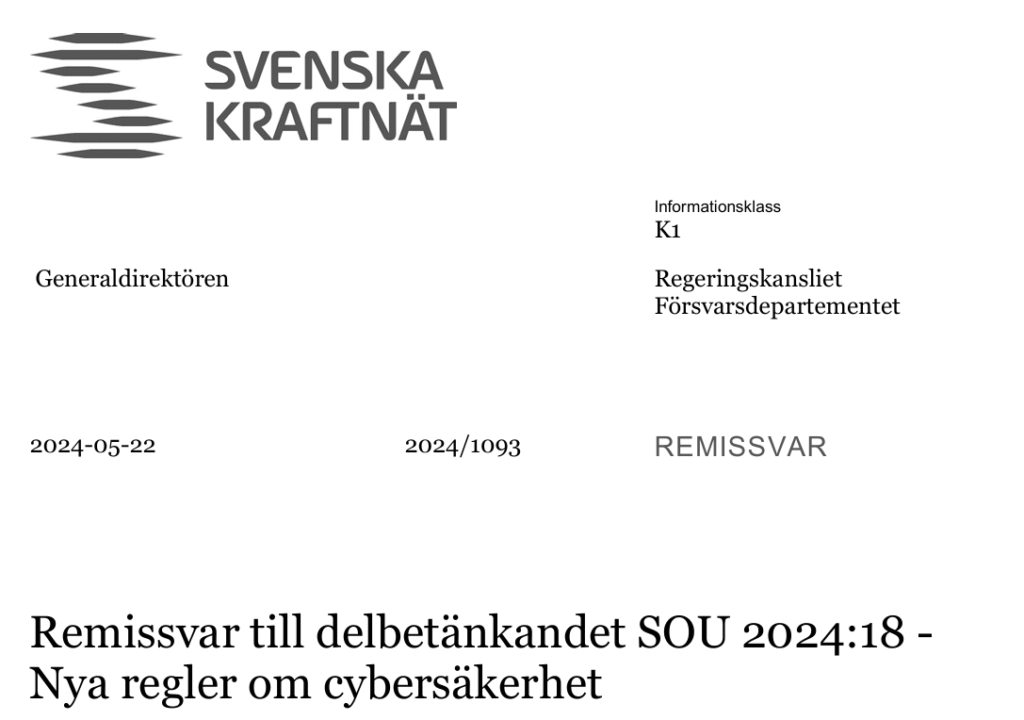 SVENSKA
KRAFTNÄT

Informationsklass
K1

Generaldirektören

Regeringskansliet
Försvarsdepartementet

2024-05-22

2024/1093

REMISSVAR

Remissvar till delbetänkandet SOU 2024:18 - Nya regler om cybersäkerhet